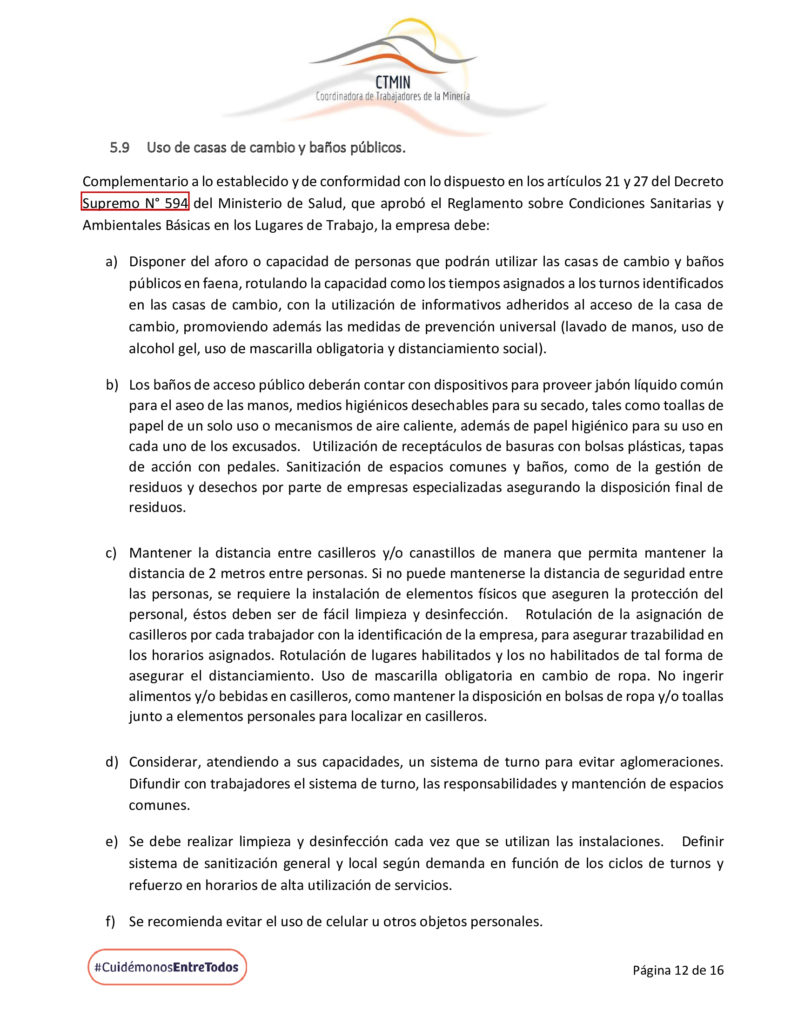 CTMIN
Coordinadora de Trabajadores de la Minería

5.9 Uso de casas de cambio y baños públicos.

Complementario a lo establecido y de conformidad con lo dispuesto en los artículos 21 y 27 del Decreto Supremo N° 594 del Ministerio de Salud, que aprobó el Reglamento sobre Condiciones Sanitarias y Ambientales Básicas en los Lugares de Trabajo, la empresa debe:

a) Disponer del aforo o capacidad de personas que podrán utilizar las casas de cambio y baños públicos en faena, rotulando la capacidad como los tiempos asignados a los turnos identificados en las casas de cambio, con la utilización de informativos adheridos al acceso de la casa de cambio, promoviendo además las medidas de prevención universal (lavado de manos, uso de alcohol gel, uso de mascarilla obligatoria y distanciamiento social).

b) Los baños de acceso público deberán contar con dispositivos para proveer jabón líquido común para el aseo de las manos, medios higiénicos desechables para su secado, tales como toallas de papel de un solo uso o mecanismos de aire caliente, además de papel higiénico para su uso en cada uno de los excusados. Utilización de receptáculos de basuras con bolsas plásticas, tapas de acción con pedales. Sanitización de espacios comunes y baños, como de la gestión de residuos y desechos por parte de empresas especializadas asegurando la disposición final de residuos.

c) Mantener la distancia entre casilleros y/o canastillos de manera que permita mantener la distancia de 2 metros entre personas. Si no puede mantenerse la distancia de seguridad entre las personas, se requiere la instalación de elementos físicos que aseguren la protección del personal, éstos deben ser de fácil limpieza y desinfección. Rotulación de la asignación de casilleros por cada trabajador con la identificación de la empresa, para asegurar trazabilidad en los horarios asignados. Rotulación de lugares habilitados y los no habilitados de tal forma de asegurar el distanciamiento. Uso de mascarilla obligatoria en cambio de ropa. No ingerir alimentos y/o bebidas en casilleros, como mantener la disposición en bolsas de ropa y/o toallas junto a elementos personales para localizar en casilleros.

d) Considerar, atendiendo a sus capacidades, un sistema de turno para evitar aglomeraciones. Difundir con trabajadores el sistema de turno, las responsabilidades y mantención de espacios comunes.

e) Se debe realizar limpieza y desinfección cada vez que se utilizan las instalaciones. Definir sistema de sanitización general y local según demanda en función de los ciclos de turnos y refuerzo en horarios de alta utilización de servicios.

f) Se recomienda evitar el uso de celular u otros objetos personales.

#CuidémonosEntreTodos

Página 12 de 16